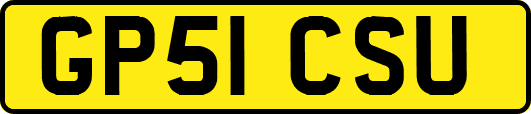 GP51 CSU